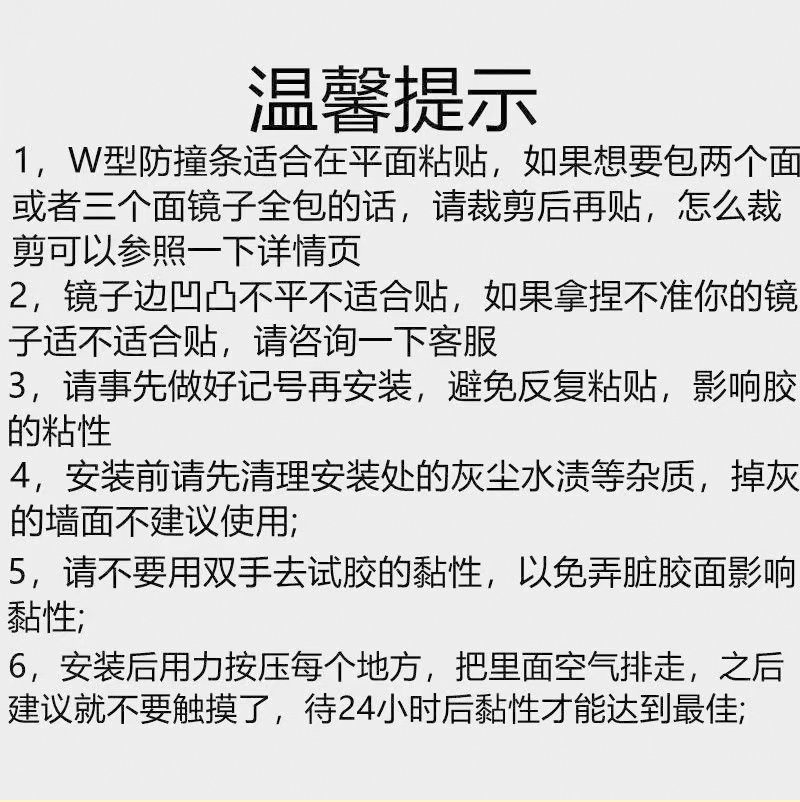 温馨提示

1，W型防撞条适合在平面粘贴，如果想要包两个面或者三个面镜子全包的话，请裁剪后再贴，怎么裁剪可以参照一下详情页

2，镜子边凹凸不平不适合贴，如果拿捏不准你的镜子适不适合贴，请咨询一下客服

3，请事先做好记号再安装，避免反复粘贴，影响胶的粘性

4，安装前请先清理安装处的灰尘水渍等杂质，掉灰的墙面不建议使用;

5，请不要用双手去试胶的黏性，以免弄脏胶面影响黏性;

6，安装后用力按压每个地方，把里面空气排走，之后建议就不要触摸了，待24小时后黏性才能达到最佳;